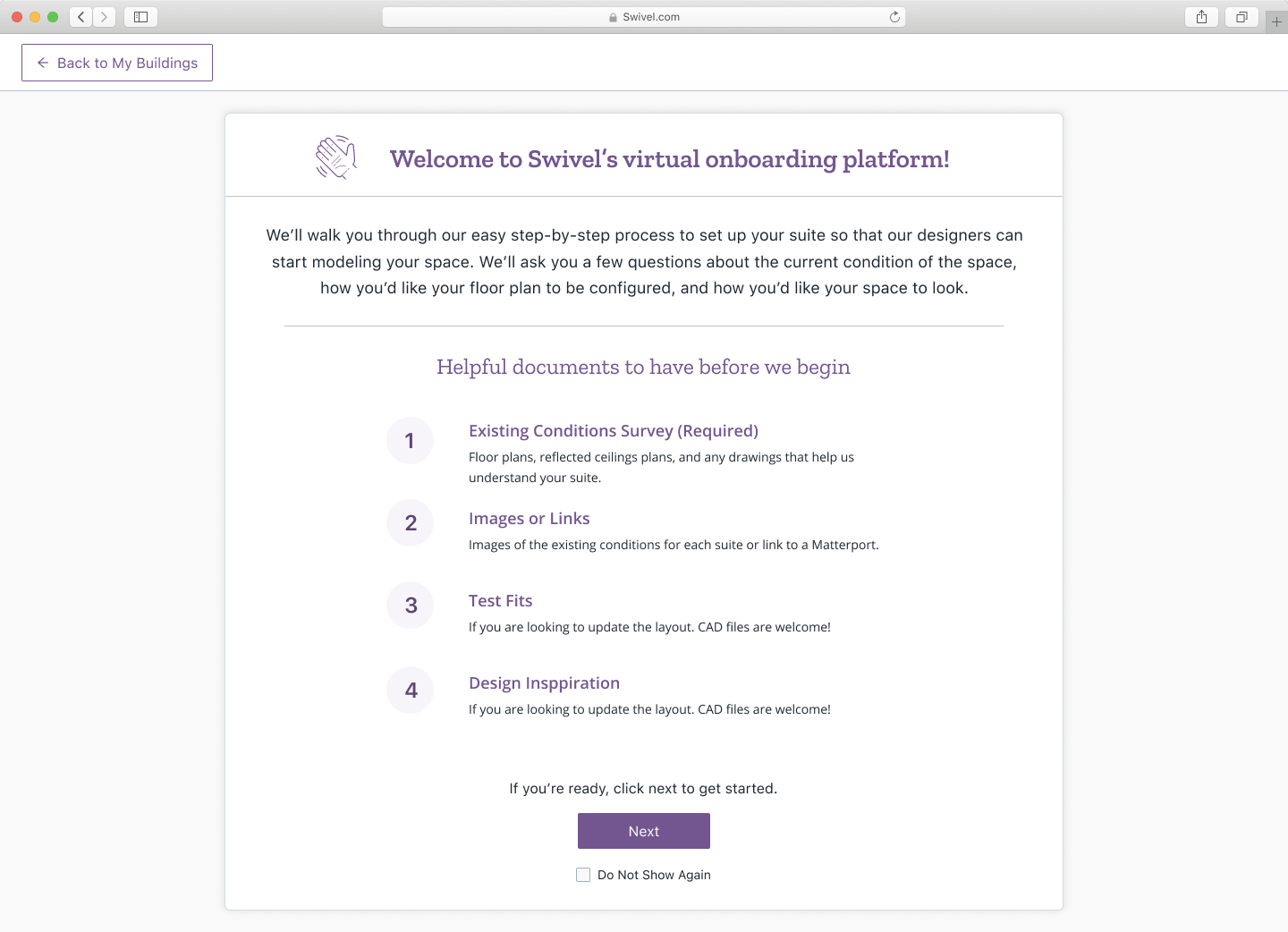 Swivel.com

Back to My Buildings

Welcome to Swivel's virtual onboarding platform!

We'll walk you through our easy step-by-step process to set up your suite so that our designers can start modeling your space. We'll ask you a few questions about the current condition of the space, how you'd like your floor plan to be configured, and how you'd like your space to look.

Helpful documents to have before we begin

1
Existing Conditions Survey (Required)
Floor plans, reflected ceilings plans, and any drawings that help us understand your suite.

2
Images or Links
Images of the existing conditions for each suite or link to a Matterport.

3
Test Fits
If you are looking to update the layout. CAD files are welcome!

4
Design Insppiration
If you are looking to update the layout. CAD files are welcome!

If you're ready, click next to get started.

Next

Do Not Show Again